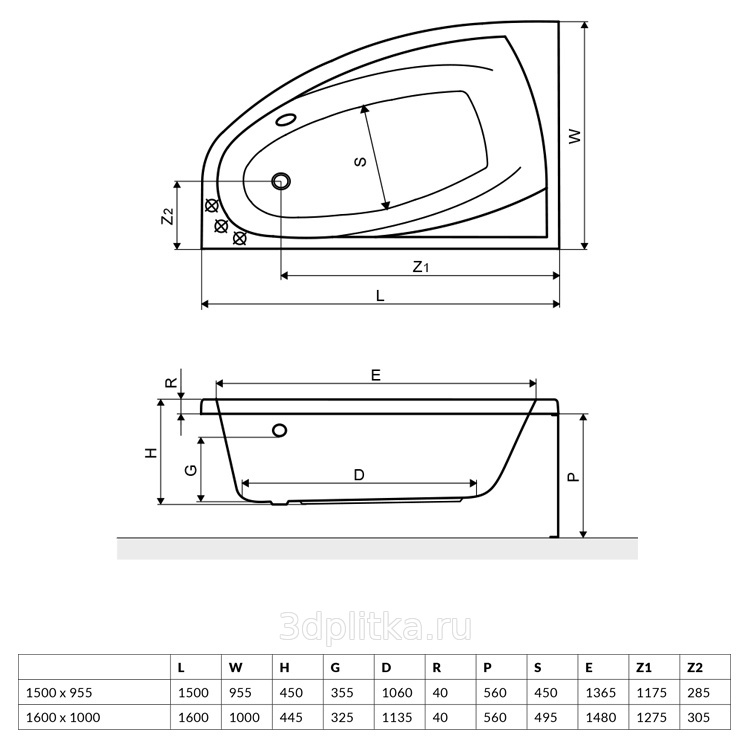 W

S

Z2

Z1

L

R

E

H

G

D

P

3dplitka.ru

| | L | W | H | G | D | R | P | S | E | Z1 | Z2 |
|---|---|---|---|---|---|---|---|---|---|---|---|
| 1500 x 955 | 1500 | 955 | 450 | 355 | 1060 | 40 | 560 | 450 | 1365 | 1175 | 285 |
| 1600 x 1000 | 1600 | 1000 | 445 | 325 | 1135 | 40 | 560 | 495 | 1480 | 1275 | 305 |